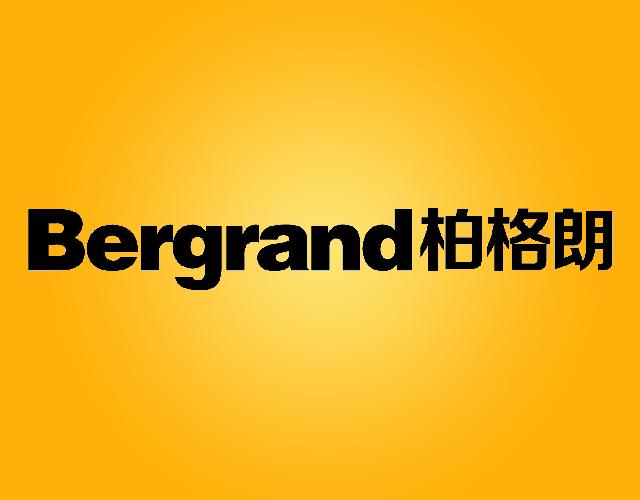 Bergrand柏格朗